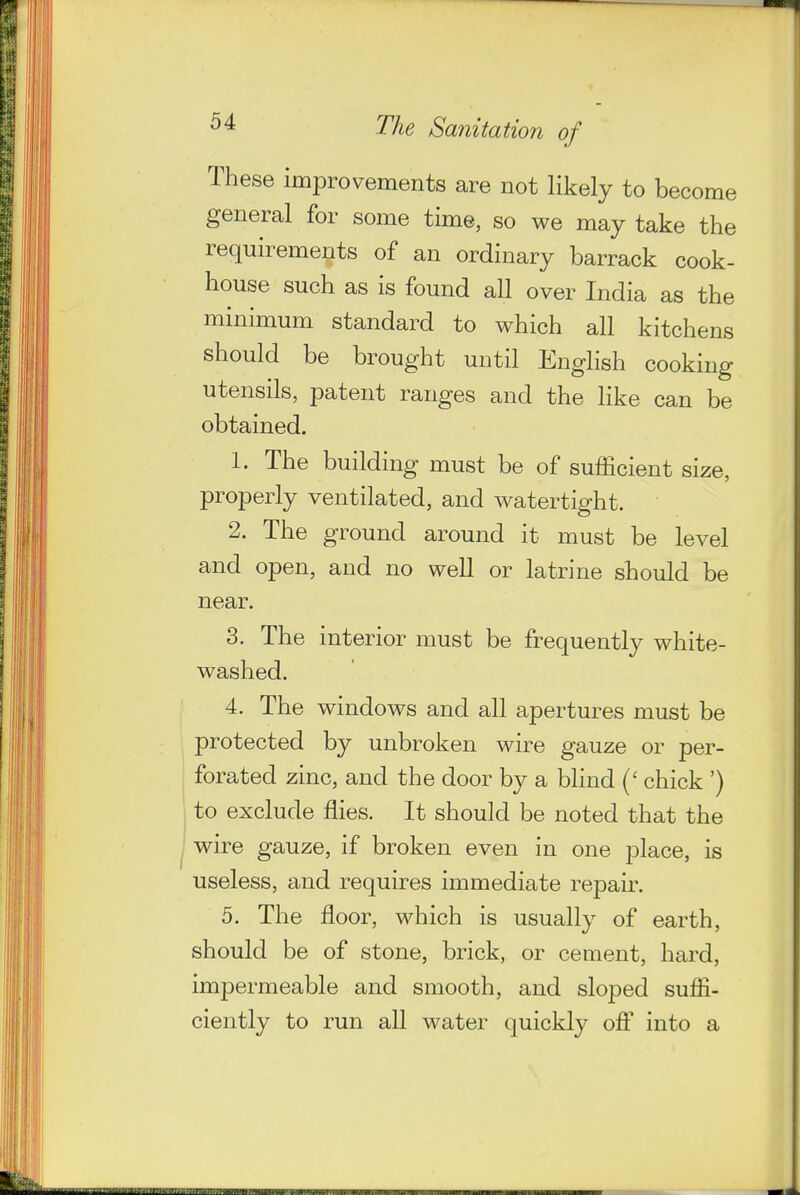 54 The Sanitation of

These improvements are not likely to become general for some time, so we may take the requirements of an ordinary barrack cookhouse such as is found all over India as the minimum standard to which all kitchens should be brought until English cooking utensils, patent ranges and the like can be obtained.

1. The building must be of sufficient size, properly ventilated, and watertight.

2. The ground around it must be level and open, and no well or latrine should be near.

3. The interior must be frequently whitewashed.

4. The windows and all apertures must be protected by unbroken wire gauze or perforated zinc, and the door by a blind (' chick ') to exclude flies. It should be noted that the wire gauze, if broken even in one place, is useless, and requires immediate repair.

5. The floor, which is usually of earth, should be of stone, brick, or cement, hard, impermeable and smooth, and sloped sufficiently to run all water quickly off into a